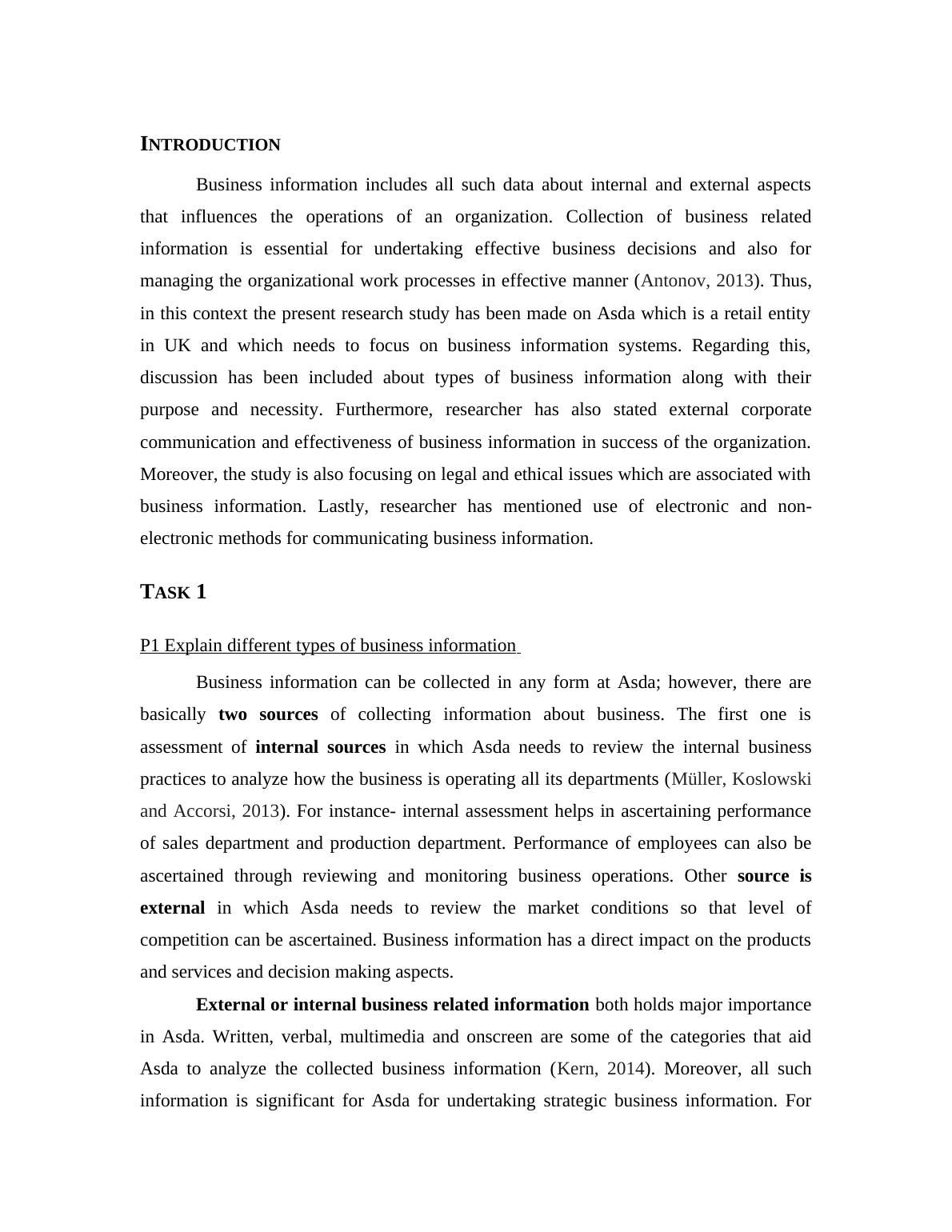 INTRODUCTION

Business information includes all such data about internal and external aspects that influences the operations of an organization. Collection of business related information is essential for undertaking effective business decisions and also for managing the organizational work processes in effective manner (Antonov, 2013). Thus, in this context the present research study has been made on Asda which is a retail entity in UK and which needs to focus on business information systems. Regarding this, discussion has been included about types of business information along with their purpose and necessity. Furthermore, researcher has also stated external corporate communication and effectiveness of business information in success of the organization. Moreover, the study is also focusing on legal and ethical issues which are associated with business information. Lastly, researcher has mentioned use of electronic and non-electronic methods for communicating business information.

TASK 1

P1 Explain different types of business information

Business information can be collected in any form at Asda; however, there are basically two sources of collecting information about business. The first one is assessment of internal sources in which Asda needs to review the internal business practices to analyze how the business is operating all its departments (Müller, Koslowski and Accorsi, 2013). For instance- internal assessment helps in ascertaining performance of sales department and production department. Performance of employees can also be ascertained through reviewing and monitoring business operations. Other source is external in which Asda needs to review the market conditions so that level of competition can be ascertained. Business information has a direct impact on the products and services and decision making aspects.

External or internal business related information both holds major importance in Asda. Written, verbal, multimedia and onscreen are some of the categories that aid Asda to analyze the collected business information (Kern, 2014). Moreover, all such information is significant for Asda for undertaking strategic business information. For